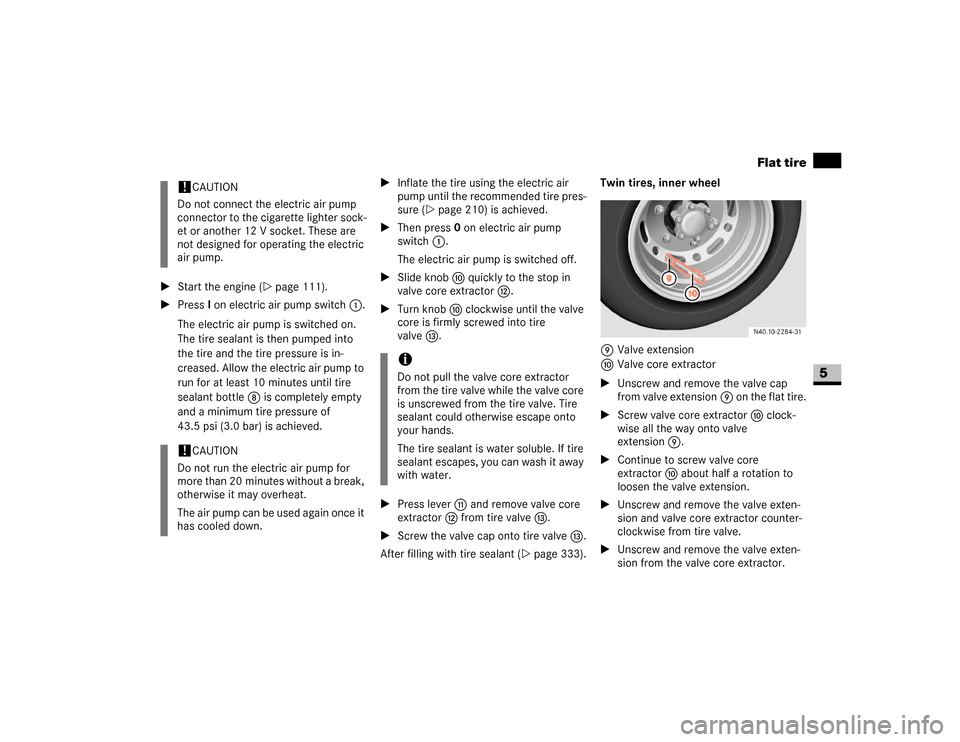 Flat tire

5

! CAUTION
Do not connect the electric air pump connector to the cigarette lighter socket or another 12 V socket. These are not designed for operating the electric air pump.

► Start the engine (▷ page 111).

► Press I on electric air pump switch 1.

The electric air pump is switched on. The tire sealant is then pumped into the tire and the tire pressure is increased. Allow the electric air pump to run for at least 10 minutes until tire sealant bottle 8 is completely empty and a minimum tire pressure of 43.5 psi (3.0 bar) is achieved.

! CAUTION
Do not run the electric air pump for more than 20 minutes without a break, otherwise it may overheat.

The air pump can be used again once it has cooled down.

► Inflate the tire using the electric air pump until the recommended tire pressure (▷ page 210) is achieved.

► Then press 0 on electric air pump switch 1.

The electric air pump is switched off.

► Slide knob 10 quickly to the stop in valve core extractor 12.

► Turn knob 10 clockwise until the valve core is firmly screwed into tire valve 13.

i
Do not pull the valve core extractor from the tire valve while the valve core is unscrewed from the tire valve. Tire sealant could otherwise escape onto your hands.

The tire sealant is water soluble. If tire sealant escapes, you can wash it away with water.

► Press lever 11 and remove valve core extractor 12 from tire valve 13.

► Screw the valve cap onto tire valve 13.

After filling with tire sealant (▷ page 333).

Twin tires, inner wheel

9
10
N40.10-2284-31

9 Valve extension
10 Valve core extractor

► Unscrew and remove the valve cap from valve extension 9 on the flat tire.

► Screw valve core extractor 10 clockwise all the way onto valve extension 9.

► Continue to screw valve core extractor 10 about half a rotation to loosen the valve extension.

► Unscrew and remove the valve extension and valve core extractor counterclockwise from tire valve.

► Unscrew and remove the valve extension from the valve core extractor.

carmanualsonline.info